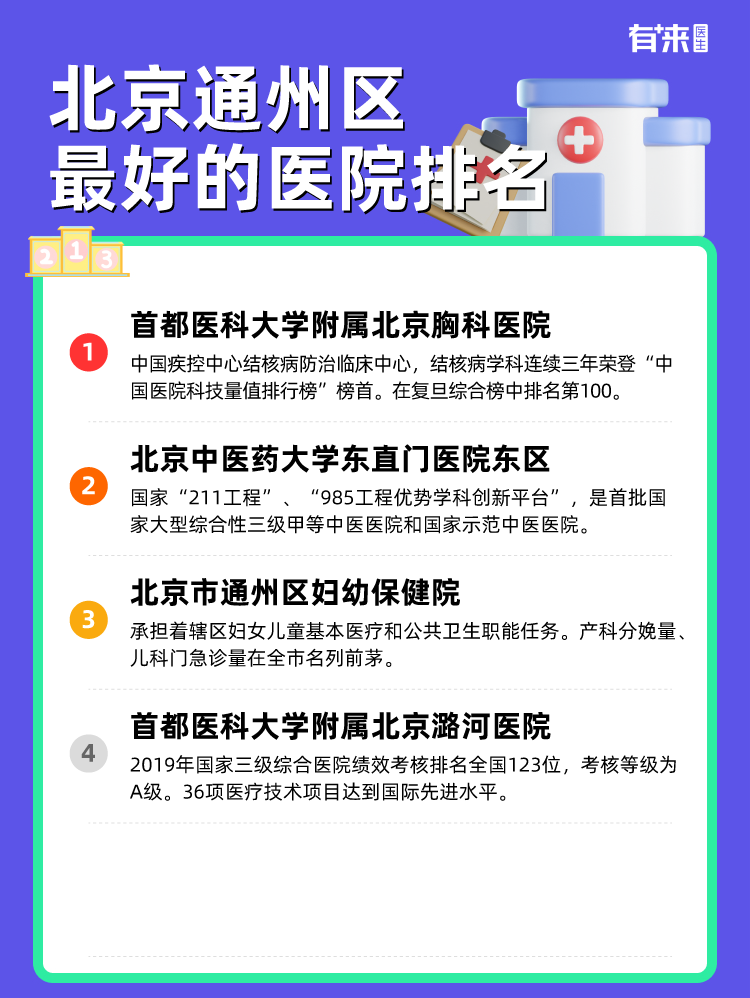 有来医生

北京通州区
最好的医院排名

2 1 3

1
首都医科大学附属北京胸科医院
中国疾控中心结核病防治临床中心，结核病学科连续三年荣登“中国医院科技量值排行榜”榜首。在复旦综合榜中排名第100。

2
北京中医药大学东直门医院东区
国家“211工程”、“985工程优势学科创新平台”，是首批国家大型综合性三级甲等中医医院和国家示范中医医院。

3
北京市通州区妇幼保健院
承担着辖区妇女儿童基本医疗和公共卫生职能任务。产科分娩量、儿科门急诊量在全市名列前茅。

4
首都医科大学附属北京潞河医院
2019年国家三级综合医院绩效考核排名全国123位，考核等级为A级。36项医疗技术项目达到国际先进水平。